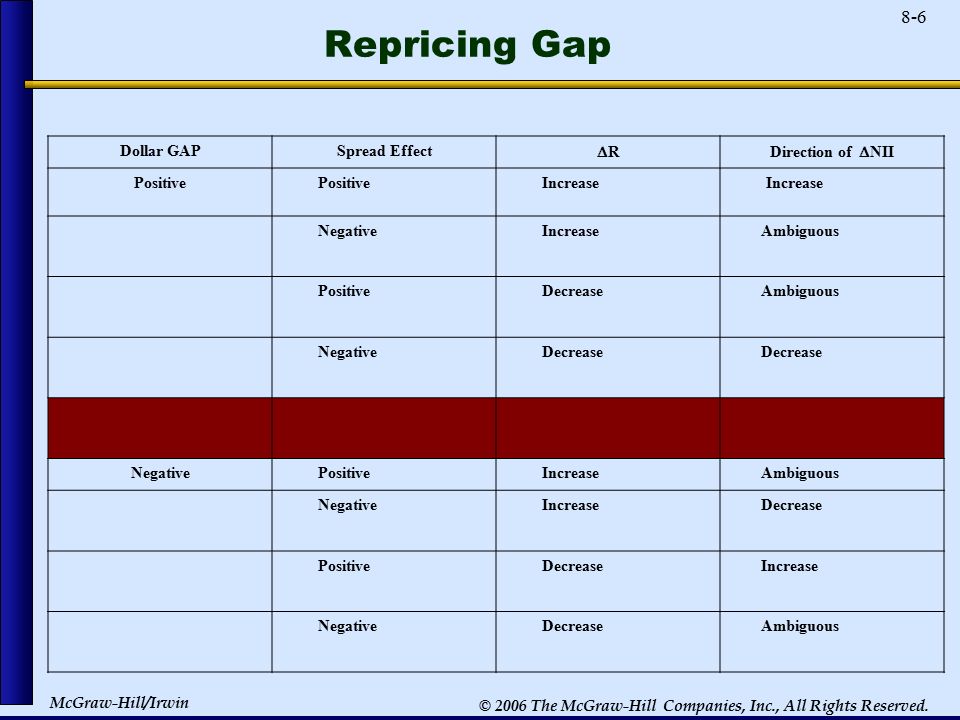 8-6

Repricing Gap

| Dollar GAP | Spread Effect | $\Delta$R | Direction of $\Delta$NII |
|---|---|---|---|
| Positive | Positive | Increase | Increase |
| | Negative | Increase | Ambiguous |
| | Positive | Decrease | Ambiguous |
| | Negative | Decrease | Decrease |
| | | | |
| Negative | Positive | Increase | Ambiguous |
| | Negative | Increase | Decrease |
| | Positive | Decrease | Increase |
| | Negative | Decrease | Ambiguous |

McGraw-Hill/Irwin

© 2006 The McGraw-Hill Companies, Inc., All Rights Reserved.